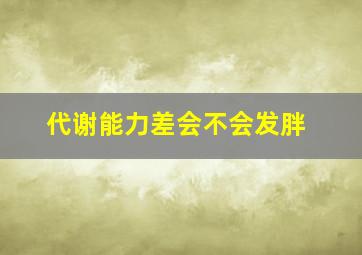 代谢能力差会不会发胖